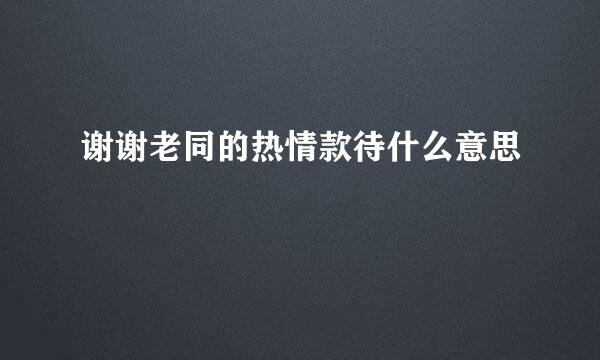 谢谢老同的热情款待什么意思